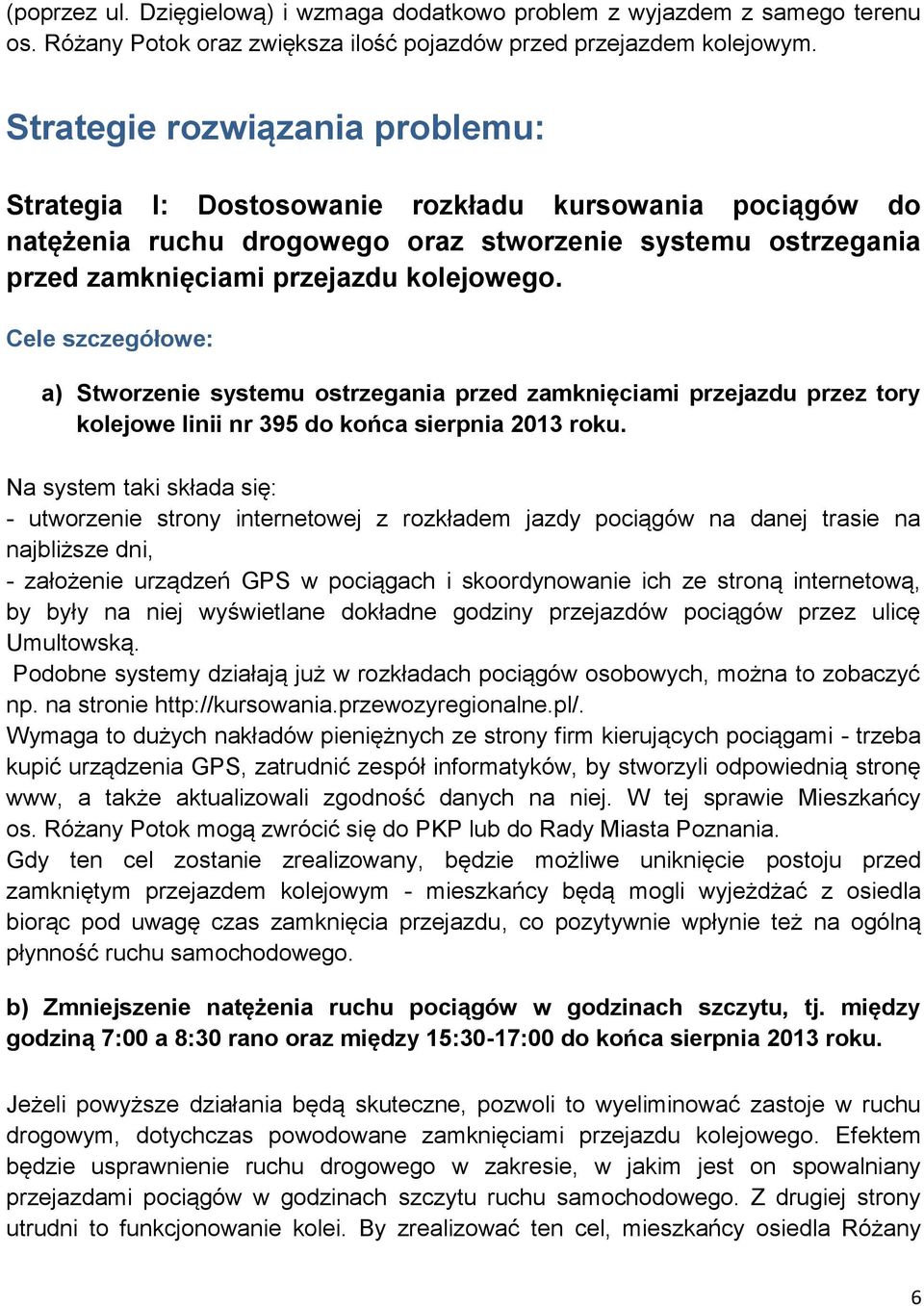 (poprzez ul. Dzięgielową) i wzmaga dodatkowo problem z wyjazdem z samego terenu os. Różany Potok oraz zwiększa ilość pojazdów przed przejazdem kolejowym.

Strategie rozwiązania problemu:

Strategia I: Dostosowanie rozkładu kursowania pociągów do natężenia ruchu drogowego oraz stworzenie systemu ostrzegania przed zamknięciami przejazdu kolejowego.

Cele szczegółowe:

a) Stworzenie systemu ostrzegania przed zamknięciami przejazdu przez tory kolejowe linii nr 395 do końca sierpnia 2013 roku.

Na system taki składa się:
- utworzenie strony internetowej z rozkładem jazdy pociągów na danej trasie na najbliższe dni,
- założenie urządzeń GPS w pociągach i skoordynowanie ich ze stroną internetową, by były na niej wyświetlane dokładne godziny przejazdów pociągów przez ulicę Umultowską.
Podobne systemy działają już w rozkładach pociągów osobowych, można to zobaczyć np. na stronie http://kursowania.przewozyregionalne.pl/.
Wymaga to dużych nakładów pieniężnych ze strony firm kierujących pociągami - trzeba kupić urządzenia GPS, zatrudnić zespół informatyków, by stworzyli odpowiednią stronę www, a także aktualizowali zgodność danych na niej. W tej sprawie Mieszkańcy os. Różany Potok mogą zwrócić się do PKP lub do Rady Miasta Poznania.
Gdy ten cel zostanie zrealizowany, będzie możliwe uniknięcie postoju przed zamkniętym przejazdem kolejowym - mieszkańcy będą mogli wyjeżdżać z osiedla biorąc pod uwagę czas zamknięcia przejazdu, co pozytywnie wpłynie też na ogólną płynność ruchu samochodowego.

b) Zmniejszenie natężenia ruchu pociągów w godzinach szczytu, tj. między godziną 7:00 a 8:30 rano oraz między 15:30-17:00 do końca sierpnia 2013 roku.

Jeżeli powyższe działania będą skuteczne, pozwoli to wyeliminować zastoje w ruchu drogowym, dotychczas powodowane zamknięciami przejazdu kolejowego. Efektem będzie usprawnienie ruchu drogowego w zakresie, w jakim jest on spowalniany przejazdami pociągów w godzinach szczytu ruchu samochodowego. Z drugiej strony utrudni to funkcjonowanie kolei. By zrealizować ten cel, mieszkańcy osiedla Różany

6